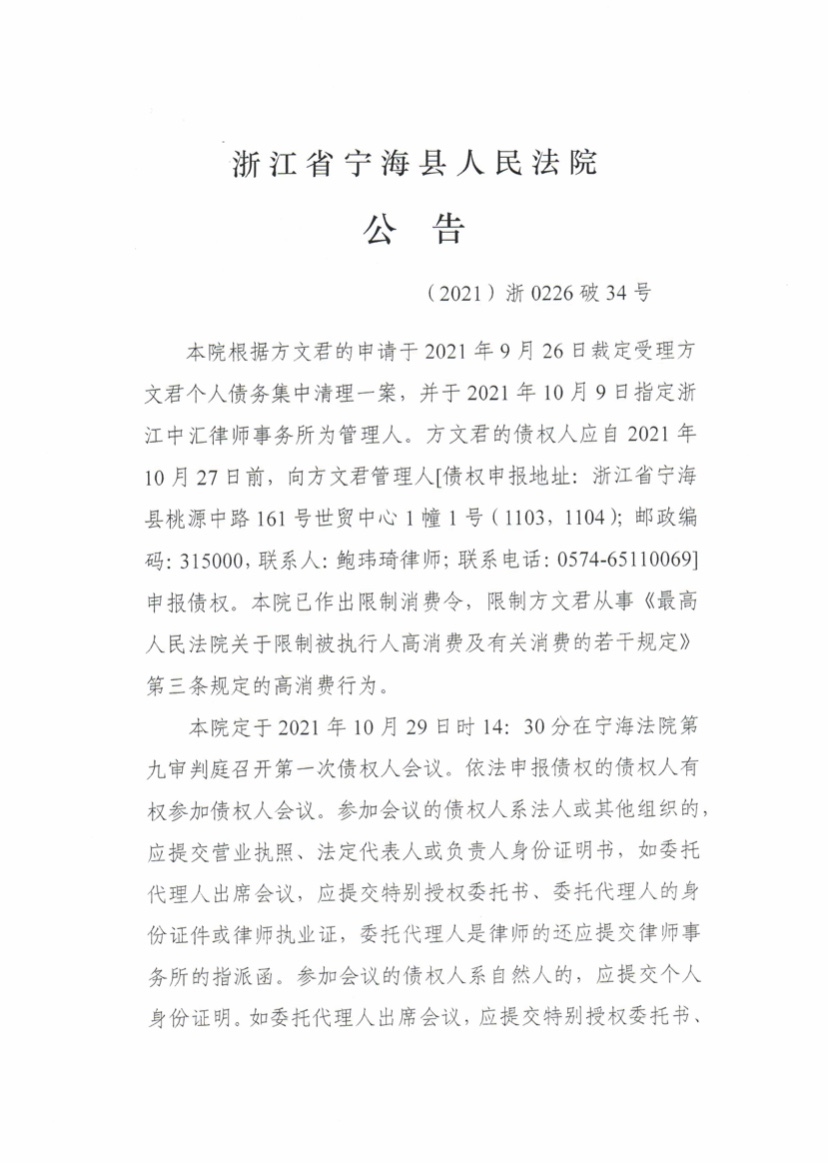 浙江省宁海县人民法院

公 告

（2021）浙 0226 破 34 号

本院根据方文君的申请于 2021 年 9 月 26 日裁定受理方文君个人债务集中清理一案，并于 2021 年 10 月 9 日指定浙江中汇律师事务所为管理人。方文君的债权人应自 2021 年 10 月 27 日前，向方文君管理人[债权申报地址：浙江省宁海县桃源中路 161 号世贸中心 1 幢 1 号（1103，1104）；邮政编码：315000，联系人：鲍玮琦律师；联系电话：0574-65110069]申报债权。本院已作出限制消费令，限制方文君从事《最高人民法院关于限制被执行人高消费及有关消费的若干规定》第三条规定的高消费行为。

本院定于 2021 年 10 月 29 日时 14：30 分在宁海法院第九审判庭召开第一次债权人会议。依法申报债权的债权人有权参加债权人会议。参加会议的债权人系法人或其他组织的，应提交营业执照、法定代表人或负责人身份证明书，如委托代理人出席会议，应提交特别授权委托书、委托代理人的身份证件或律师执业证，委托代理人是律师的还应提交律师事务所的指派函。参加会议的债权人系自然人的，应提交个人身份证明。如委托代理人出席会议，应提交特别授权委托书、